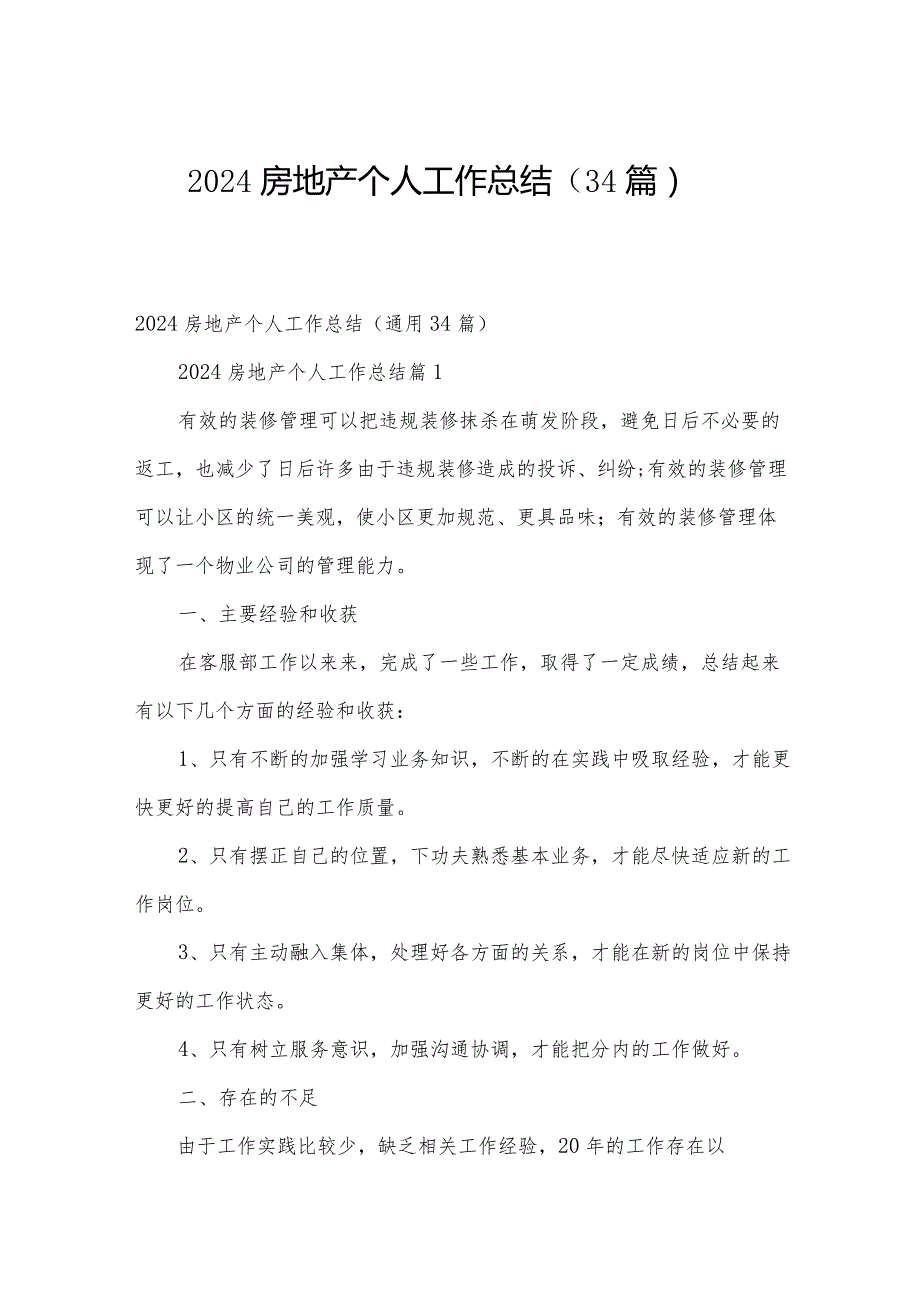 2024房地产个人工作总结（34篇）

2024房地产个人工作总结（通用34篇）

2024房地产个人工作总结篇1

有效的装修管理可以把违规装修抹杀在萌发阶段，避免日后不必要的返工，也减少了日后许多由于违规装修造成的投诉、纠纷;有效的装修管理可以让小区的统一美观，使小区更加规范、更具品味；有效的装修管理体现了一个物业公司的管理能力。

一、主要经验和收获

在客服部工作以来来，完成了一些工作，取得了一定成绩，总结起来有以下几个方面的经验和收获：

1、只有不断的加强学习业务知识，不断的在实践中吸取经验，才能更快更好的提高自己的工作质量。

2、只有摆正自己的位置，下功夫熟悉基本业务，才能尽快适应新的工作岗位。

3、只有主动融入集体，处理好各方面的关系，才能在新的岗位中保持更好的工作状态。

4、只有树立服务意识，加强沟通协调，才能把分内的工作做好。

二、存在的不足

由于工作实践比较少，缺乏相关工作经验，20年的工作存在以